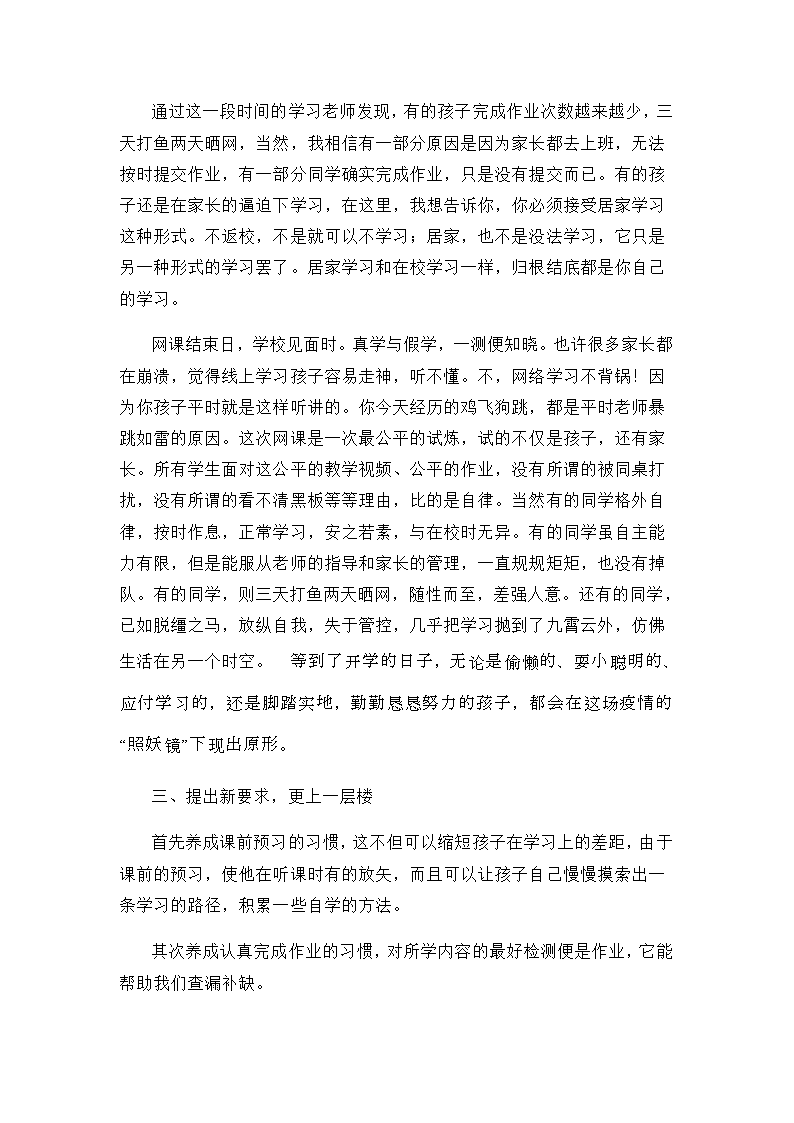 通过这一段时间的学习老师发现，有的孩子完成作业次数越来越少，三天打鱼两天晒网，当然，我相信有一部分原因是因为家长都去上班，无法按时提交作业，有一部分同学确实完成作业，只是没有提交而已。有的孩子还是在家长的逼迫下学习，在这里，我想告诉你，你必须接受居家学习这种形式。不返校，不是就可以不学习；居家，也不是没法学习，它只是另一种形式的学习罢了。居家学习和在校学习一样，归根结底都是你自己的学习。

网课结束日，学校见面时。真学与假学，一测便知晓。也许很多家长都在崩溃，觉得线上学习孩子容易走神，听不懂。不，网络学习不背锅！因为你孩子平时就是这样听讲的。你今天经历的鸡飞狗跳，都是平时老师暴跳如雷的原因。这次网课是一次最公平的试炼，试的不仅是孩子，还有家长。所有学生面对这公平的教学视频、公平的作业，没有所谓的被同桌打扰，没有所谓的看不清黑板等等理由，比的是自律。当然有的同学格外自律，按时作息，正常学习，安之若素，与在校时无异。有的同学虽自主能力有限，但是能服从老师的指导和家长的管理，一直规规矩矩，也没有掉队。有的同学，则三天打鱼两天晒网，随性而至，差强人意。还有的同学，已如脱缰之马，放纵自我，失于管控，几乎把学习抛到了九霄云外，仿佛生活在另一个时空。 等到了开学的日子，无论是偷懒的、耍小聪明的、应付学习的，还是脚踏实地，勤勤恳恳努力的孩子，都会在这场疫情的“照妖镜”下现出原形。

三、提出新要求，更上一层楼

首先养成课前预习的习惯，这不但可以缩短孩子在学习上的差距，由于课前的预习，使他在听课时有的放矢，而且可以让孩子自己慢慢摸索出一条学习的路径，积累一些自学的方法。

其次养成认真完成作业的习惯，对所学内容的最好检测便是作业，它能帮助我们查漏补缺。